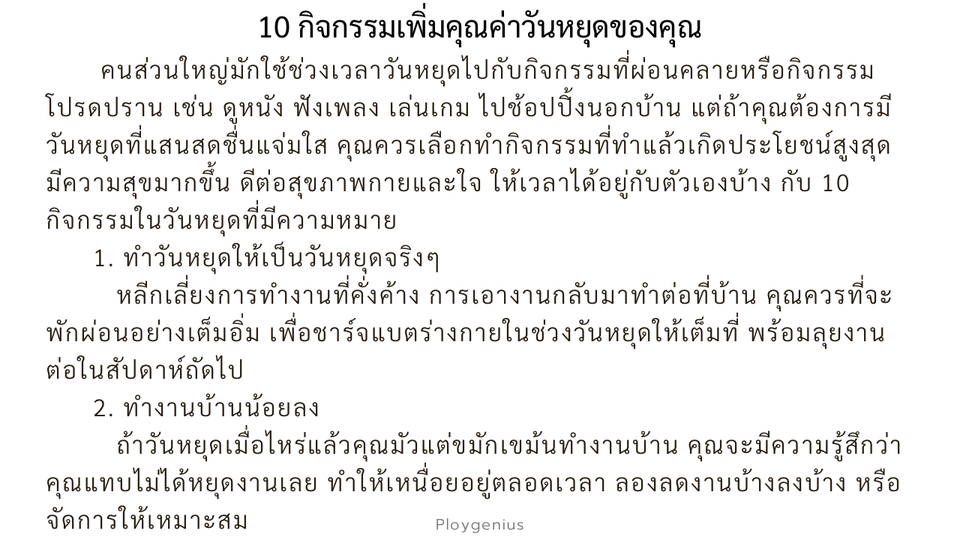 10 กิจกรรมเพิ่มคุณค่าวันหยุดของคุณ

คนส่วนใหญ่มักใช้ช่วงเวลาวันหยุดไปกับกิจกรรมที่ผ่อนคลายหรือกิจกรรมโปรดปราน เช่น ดูหนัง ฟังเพลง เล่นเกม ไปช้อปปิ้งนอกบ้าน แต่ถ้าคุณต้องการมีวันหยุดที่แสนสดชื่นแจ่มใส คุณควรเลือกทำกิจกรรมที่ทำแล้วเกิดประโยชน์สูงสุด มีความสุขมากขึ้น ดีต่อสุขภาพกายและใจ ให้เวลาได้อยู่กับตัวเองบ้าง กับ 10 กิจกรรมในวันหยุดที่มีความหมาย

1. ทำวันหยุดให้เป็นวันหยุดจริงๆ

หลีกเลี่ยงการทำงานที่คั่งค้าง การเอางานกลับมาทำต่อที่บ้าน คุณควรที่จะพักผ่อนอย่างเต็มอิ่ม เพื่อชาร์จแบตร่างกายในช่วงวันหยุดให้เต็มที่ พร้อมลุยงานต่อในสัปดาห์ถัดไป

2. ทำงานบ้านน้อยลง

ถ้าวันหยุดเมื่อไหร่แล้วคุณมัวแต่ขมักเขม้นทำงานบ้าน คุณจะมีความรู้สึกว่าคุณแทบไม่ได้หยุดงานเลย ทำให้เหนื่อยอยู่ตลอดเวลา ลองลดงานบ้างลงบ้าง หรือจัดการให้เหมาะสม

Ploygenius